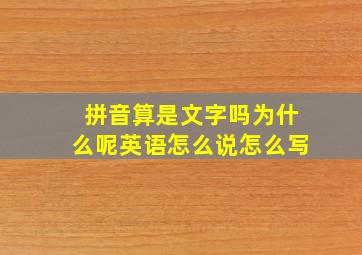 拼音算是文字吗为什么呢英语怎么说怎么写